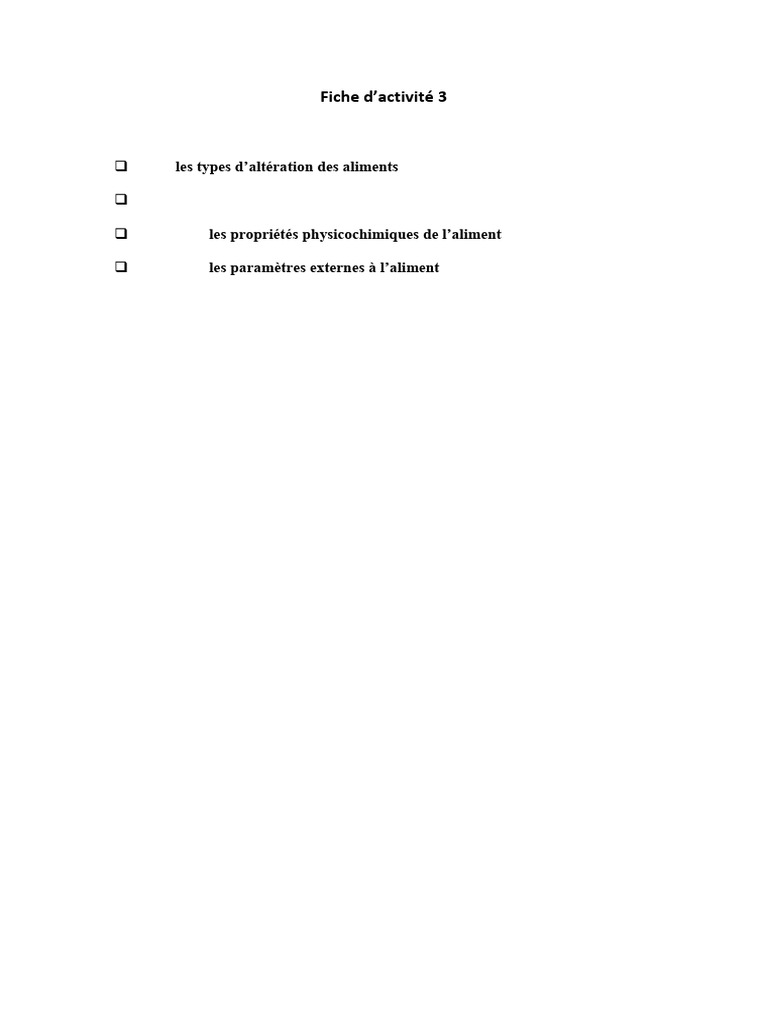 Fiche d’activité 3

❑ les types d’altération des aliments

❑

❑ les propriétés physicochimiques de l’aliment

❑ les paramètres externes à l’aliment